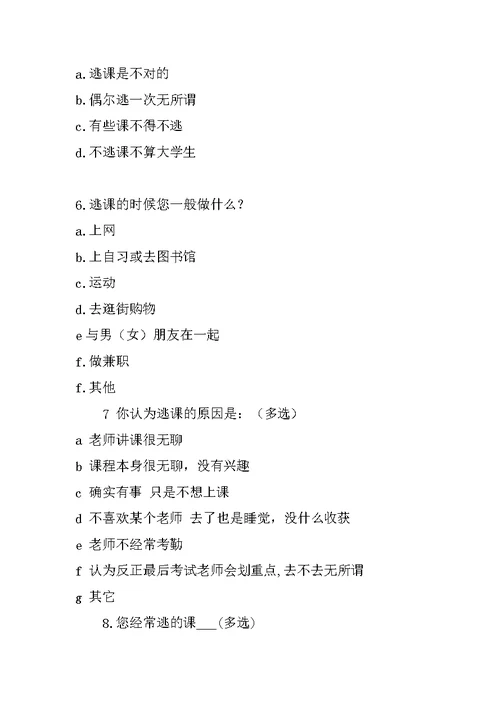 a.逃课是不对的
b.偶尔逃一次无所谓
c.有些课不得不逃
d.不逃课不算大学生

6.逃课的时候您一般做什么？
a.上网
b.上自习或去图书馆
c.运动
d.去逛街购物
e与男（女）朋友在一起
f.做兼职
f.其他
7 你认为逃课的原因是：（多选）
a 老师讲课很无聊
b 课程本身很无聊，没有兴趣
c 确实有事 只是不想上课
d 不喜欢某个老师 去了也是睡觉，没什么收获
e 老师不经常考勤
f 认为反正最后考试老师会划重点,去不去无所谓
g 其它
8.您经常逃的课___(多选)